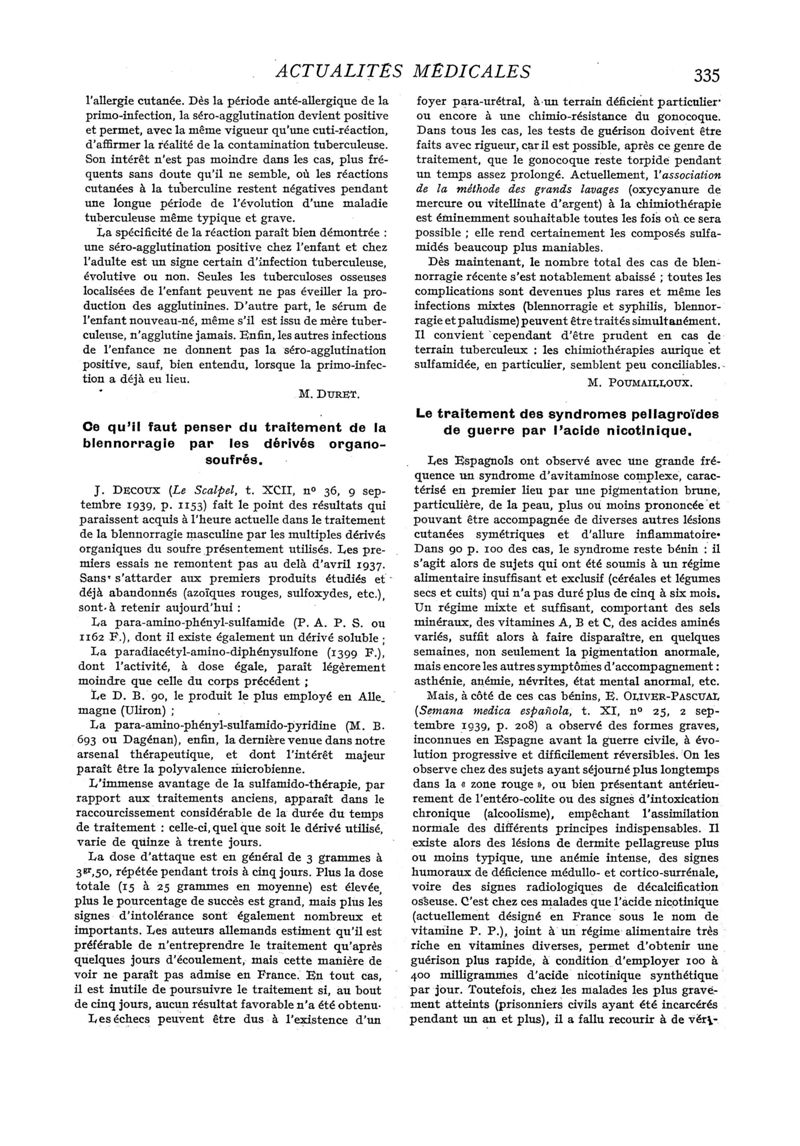 ACTUALITÉS MÉDICALES 335

l'allergie cutanée. Dès la période anté-allergique de la primo-infection, la séro-agglutination devient positive et permet, avec la même vigueur qu'une cuti-réaction, d'affirmer la réalité de la contamination tuberculeuse. Son intérêt n'est pas moindre dans les cas, plus fréquents sans doute qu'il ne semble, où les réactions cutanées à la tuberculine restent négatives pendant une longue période de l'évolution d'une maladie tuberculeuse même typique et grave.

La spécificité de la réaction paraît bien démontrée : une séro-agglutination positive chez l'enfant et chez l'adulte est un signe certain d'infection tuberculeuse, évolutive ou non. Seules les tuberculoses osseuses localisées de l'enfant peuvent ne pas éveiller la production des agglutinines. D'autre part, le sérum de l'enfant nouveau-né, même s'il est issu de mère tuberculeuse, n'agglutine jamais. Enfin, les autres infections de l'enfance ne donnent pas la séro-agglutination positive, sauf, bien entendu, lorsque la primo-infection a déjà eu lieu.

M. DURET.

Ce qu'il faut penser du traitement de la blennorragie par les dérivés organo-soufrés.

J. DECOUX (Le Scalpel, t. XCII, nº 36, 9 septembre 1939, p. 1153) fait le point des résultats qui paraissent acquis à l'heure actuelle dans le traitement de la blennorragie masculine par les multiples dérivés organiques du soufre présentement utilisés. Les premiers essais ne remontent pas au delà d'avril 1937. Sans s'attarder aux premiers produits étudiés et déjà abandonnés (azoïques rouges, sulfoxydes, etc.), sont à retenir aujourd'hui :

La para-amino-phényl-sulfamide (P. A. P. S. ou 1162 F.), dont il existe également un dérivé soluble ;

La paradiacétyl-amino-diphénysulfone (1399 F.), dont l'activité, à dose égale, paraît légèrement moindre que celle du corps précédent ;

Le D. B. 90, le produit le plus employé en Allemagne (Uliron) ;

La para-amino-phényl-sulfamido-pyridine (M. B. 693 ou Dagénan), enfin, la dernière venue dans notre arsenal thérapeutique, et dont l'intérêt majeur paraît être la polyvalence microbienne.

L'immense avantage de la sulfamido-thérapie, par rapport aux traitements anciens, apparaît dans le raccourcissement considérable de la durée du temps de traitement : celle-ci, quel que soit le dérivé utilisé, varie de quinze à trente jours.

La dose d'attaque est en général de 3 grammes à $3^{gr},50$, répétée pendant trois à cinq jours. Plus la dose totale (15 à 25 grammes en moyenne) est élevée, plus le pourcentage de succès est grand, mais plus les signes d'intolérance sont également nombreux et importants. Les auteurs allemands estiment qu'il est préférable de n'entreprendre le traitement qu'après quelques jours d'écoulement, mais cette manière de voir ne paraît pas admise en France. En tout cas, il est inutile de poursuivre le traitement si, au bout de cinq jours, aucun résultat favorable n'a été obtenu.

Les échecs peuvent être dus à l'existence d'un foyer para-urétral, à un terrain déficient particulier ou encore à une chimio-résistance du gonocoque. Dans tous les cas, les tests de guérison doivent être faits avec rigueur, car il est possible, après ce genre de traitement, que le gonocoque reste torpide pendant un temps assez prolongé. Actuellement, l'association de la méthode des grands lavages (oxycyanure de mercure ou vitellinate d'argent) à la chimiothérapie est éminemment souhaitable toutes les fois où ce sera possible ; elle rend certainement les composés sulfamidés beaucoup plus maniables.

Dès maintenant, le nombre total des cas de blennorragie récente s'est notablement abaissé ; toutes les complications sont devenues plus rares et même les infections mixtes (blennorragie et syphilis, blennorragie et paludisme) peuvent être traités simultanément. Il convient cependant d'être prudent en cas de terrain tuberculeux : les chimiothérapies aurique et sulfamidée, en particulier, semblent peu conciliables.

M. POUMAILLOUX.

Le traitement des syndromes pellagroïdes de guerre par l'acide nicotinique.

Les Espagnols ont observé avec une grande fréquence un syndrome d'avitaminose complexe, caractérisé en premier lieu par une pigmentation brune, particulière, de la peau, plus ou moins prononcée et pouvant être accompagnée de diverses autres lésions cutanées symétriques et d'allure inflammatoire. Dans 90 p. 100 des cas, le syndrome reste bénin : il s'agit alors de sujets qui ont été soumis à un régime alimentaire insuffisant et exclusif (céréales et légumes secs et cuits) qui n'a pas duré plus de cinq à six mois. Un régime mixte et suffisant, comportant des sels minéraux, des vitamines A, B et C, des acides aminés variés, suffit alors à faire disparaître, en quelques semaines, non seulement la pigmentation anormale, mais encore les autres symptômes d'accompagnement : asthénie, anémie, névrites, état mental anormal, etc.

Mais, à côté de ces cas bénins, E. OLIVER-PASCUAL (Semana medica española, t. XI, nº 25, 2 septembre 1939, p. 208) a observé des formes graves, inconnues en Espagne avant la guerre civile, à évolution progressive et difficilement réversibles. On les observe chez des sujets ayant séjourné plus longtemps dans la « zone rouge », ou bien présentant antérieurement de l'entéro-colite ou des signes d'intoxication chronique (alcoolisme), empêchant l'assimilation normale des différents principes indispensables. Il existe alors des lésions de dermite pellagreuse plus ou moins typique, une anémie intense, des signes humoraux de déficience médullo- et cortico-surrénale, voire des signes radiologiques de décalcification osseuse. C'est chez ces malades que l'acide nicotinique (actuellement désigné en France sous le nom de vitamine P. P.), joint à un régime alimentaire très riche en vitamines diverses, permet d'obtenir une guérison plus rapide, à condition d'employer 100 à 400 milligrammes d'acide nicotinique synthétique par jour. Toutefois, chez les malades les plus gravement atteints (prisonniers civils ayant été incarcérés pendant un an et plus), il a fallu recourir à de véri-